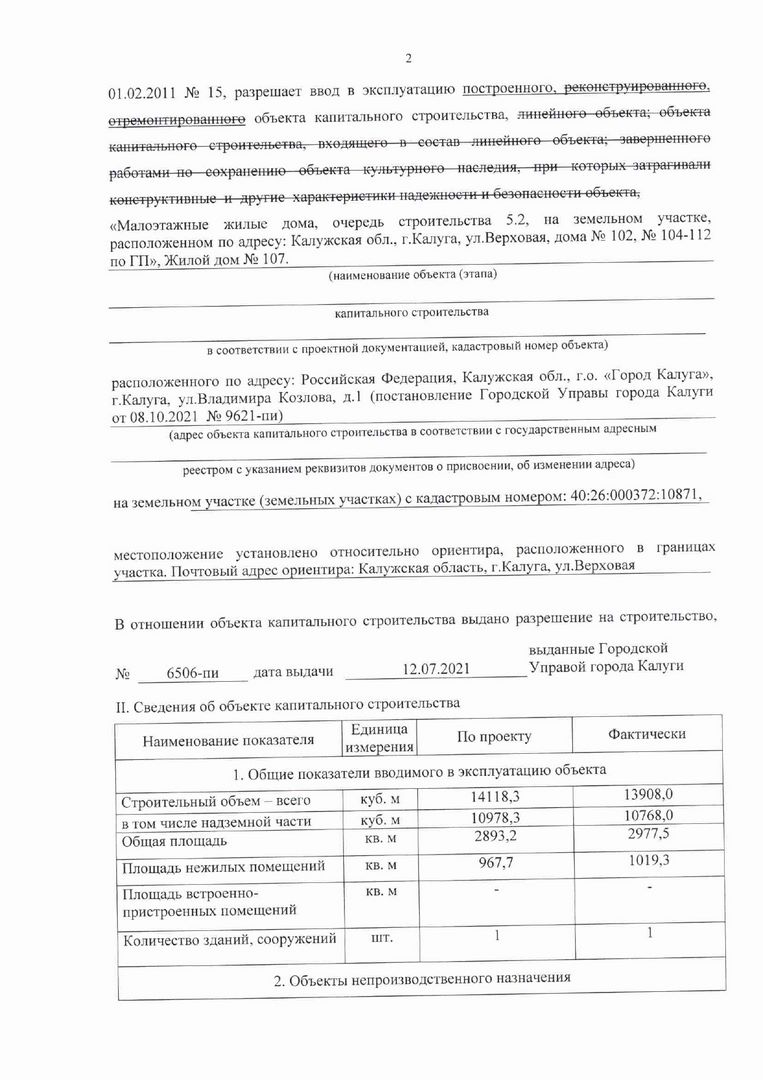 2

01.02.2011 № 15, разрешает ввод в эксплуатацию построенного, реконструированного, отремонтированного объекта капитального строительства, линейного объекта; объекта капитального строительства, входящего в состав линейного объекта; завершенного работами по сохранению объекта культурного наследия, при которых затрагивали конструктивные и другие характеристики надежности и безопасности объекта,

«Малоэтажные жилые дома, очередь строительства 5.2, на земельном участке, расположенном по адресу: Калужская обл., г.Калуга, ул.Верховая, дома № 102, № 104-112 по ГП», Жилой дом № 107.

(наименование объекта (этапа)

капитального строительства

в соответствии с проектной документацией, кадастровый номер объекта)

расположенного по адресу: Российская Федерация, Калужская обл., г.о. «Город Калуга», г.Калуга, ул.Владимира Козлова, д.1 (постановление Городской Управы города Калуги от 08.10.2021 № 9621-пи)

(адрес объекта капитального строительства в соответствии с государственным адресным

реестром с указанием реквизитов документов о присвоении, об изменении адреса)

на земельном участке (земельных участках) с кадастровым номером: 40:26:000372:10871,

местоположение установлено относительно ориентира, расположенного в границах участка. Почтовый адрес ориентира: Калужская область, г.Калуга, ул.Верховая

В отношении объекта капитального строительства выдано разрешение на строительство,

№ 6506-пи дата выдачи 12.07.2021 выданные Городской Управой города Калуги

II. Сведения об объекте капитального строительства

| Наименование показателя | Единица измерения | По проекту | Фактически |
|---|---|---|---|
| 1. Общие показатели вводимого в эксплуатацию объекта | | | |
| Строительный объем – всего | куб. м | 14118,3 | 13908,0 |
| в том числе надземной части | куб. м | 10978,3 | 10768,0 |
| Общая площадь | кв. м | 2893,2 | 2977,5 |
| Площадь нежилых помещений | кв. м | 967,7 | 1019,3 |
| Площадь встроенно-пристроенных помещений | кв. м | - | - |
| Количество зданий, сооружений | шт. | 1 | 1 |
| 2. Объекты непроизводственного назначения | | | |